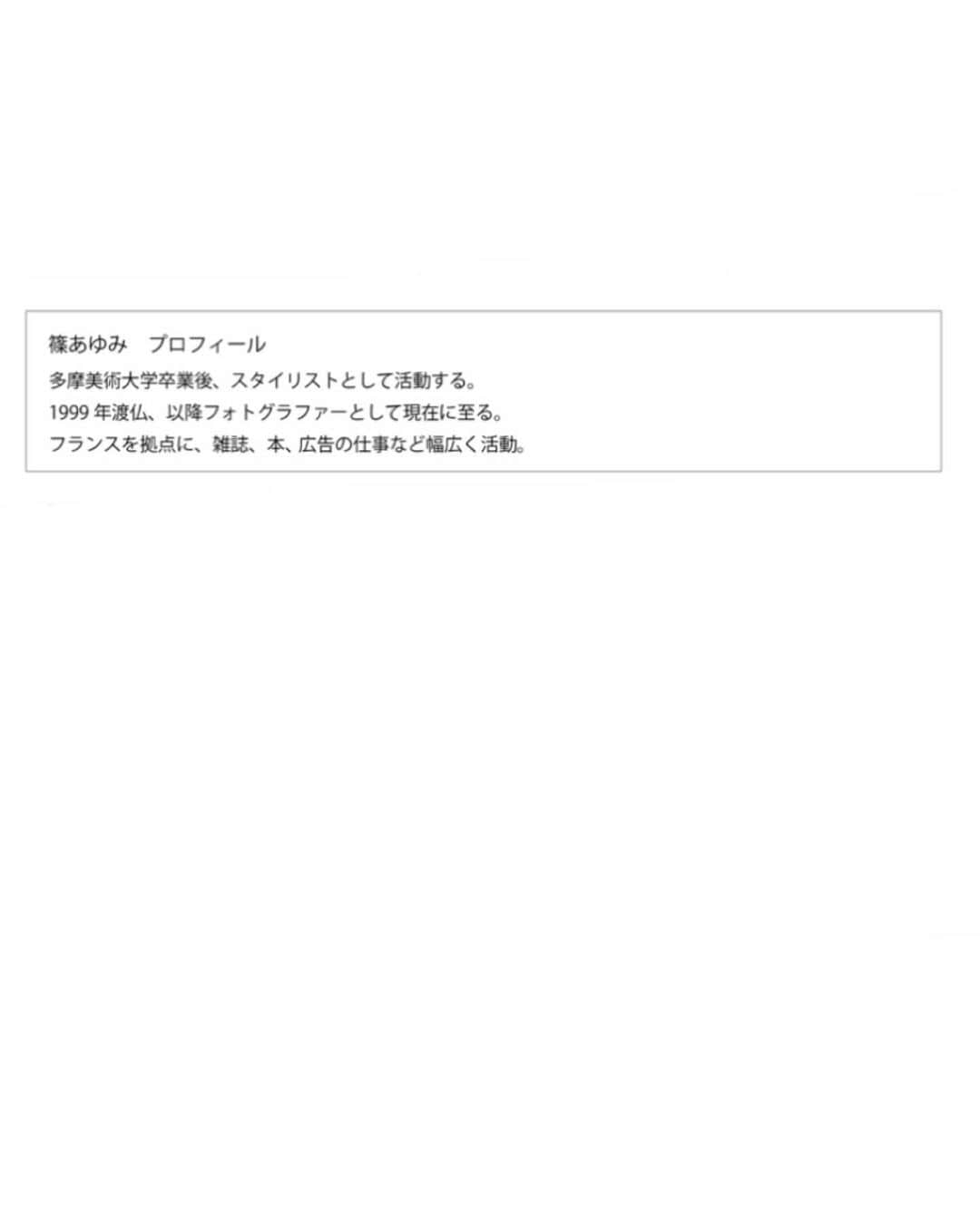 篠あゆみ　プロフィール

多摩美術大学卒業後、スタイリストとして活動する。
1999 年渡仏、以降フォトグラファーとして現在に至る。
フランスを拠点に、雑誌、本、広告の仕事など幅広く活動。